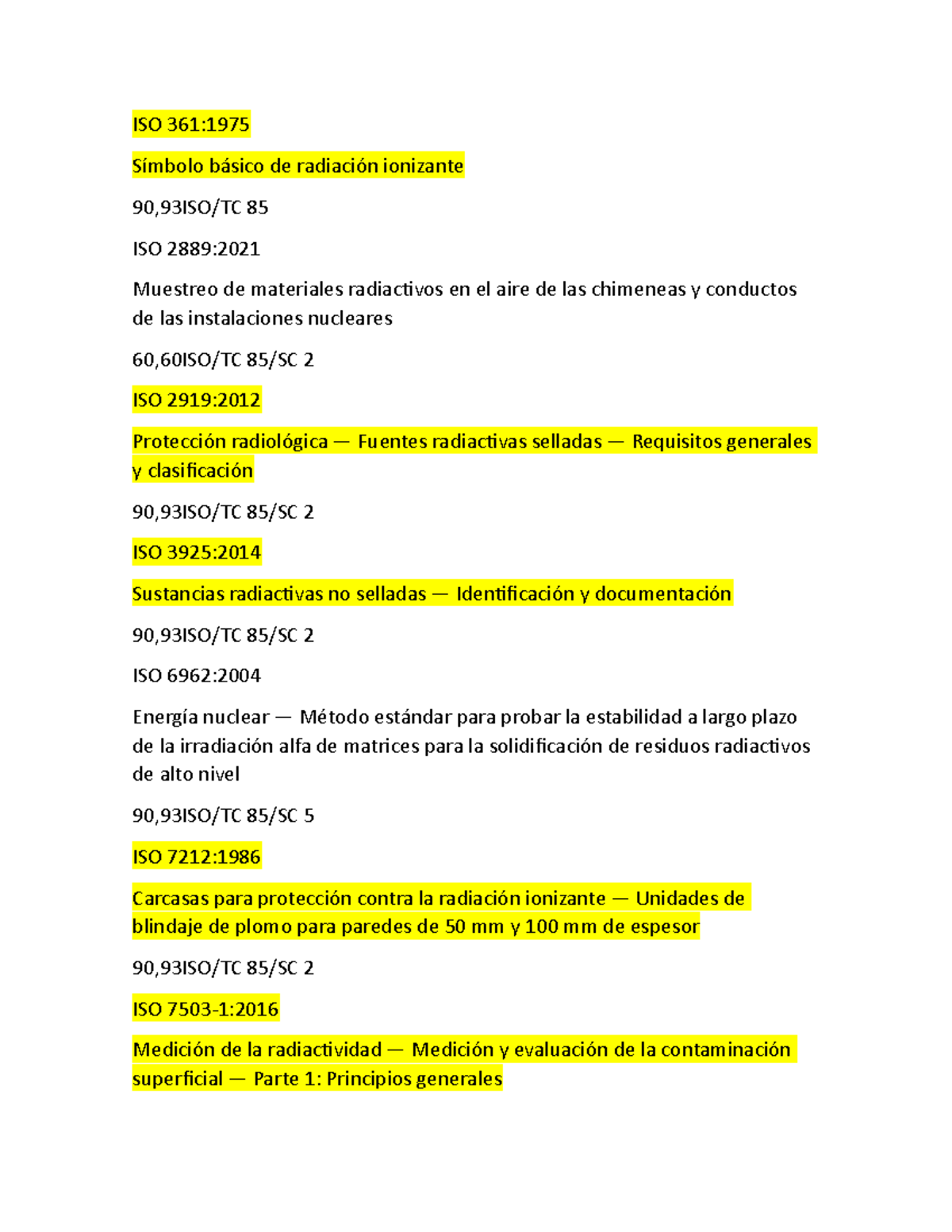 ISO 361:1975

Símbolo básico de radiación ionizante

90,93ISO/TC 85

ISO 2889:2021

Muestreo de materiales radiactivos en el aire de las chimeneas y conductos de las instalaciones nucleares

60,60ISO/TC 85/SC 2

ISO 2919:2012

Protección radiológica — Fuentes radiactivas selladas — Requisitos generales y clasificación

90,93ISO/TC 85/SC 2

ISO 3925:2014

Sustancias radiactivas no selladas — Identificación y documentación

90,93ISO/TC 85/SC 2

ISO 6962:2004

Energía nuclear — Método estándar para probar la estabilidad a largo plazo de la irradiación alfa de matrices para la solidificación de residuos radiactivos de alto nivel

90,93ISO/TC 85/SC 5

ISO 7212:1986

Carcasas para protección contra la radiación ionizante — Unidades de blindaje de plomo para paredes de 50 mm y 100 mm de espesor

90,93ISO/TC 85/SC 2

ISO 7503-1:2016

Medición de la radiactividad — Medición y evaluación de la contaminación superficial — Parte 1: Principios generales